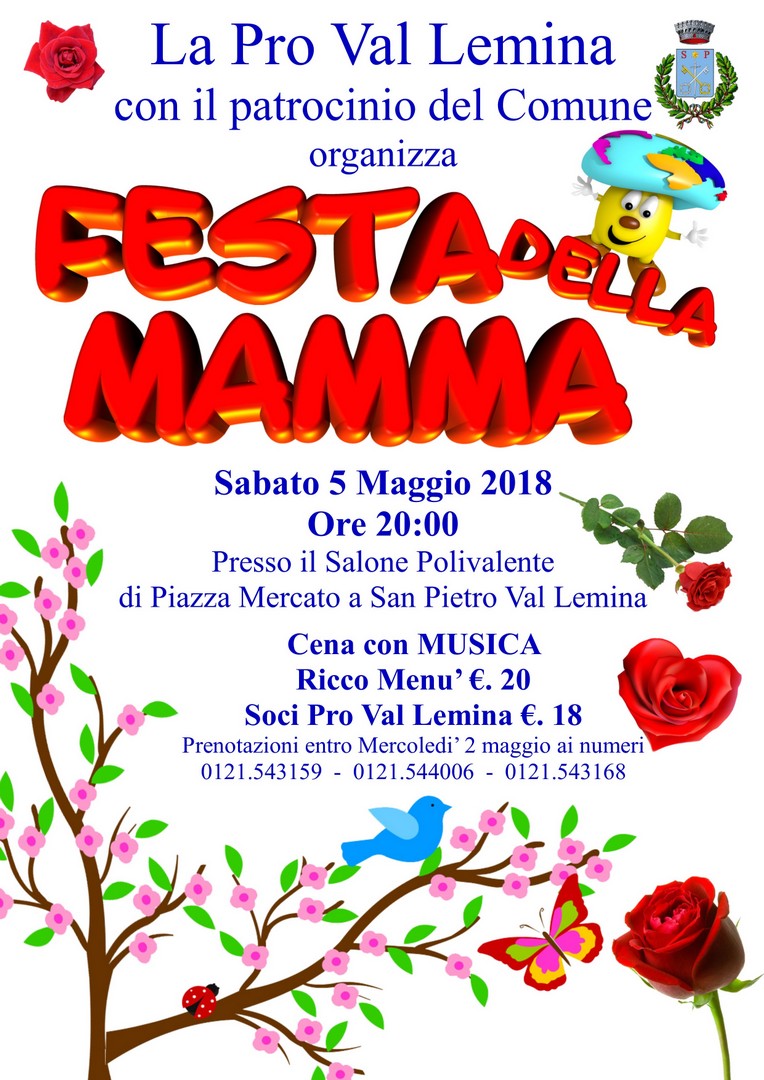 La Pro Val Lemina
con il patrocinio del Comune
organizza

S P

FESTA DELLA
MAMMA

Sabato 5 Maggio 2018
Ore 20:00
Presso il Salone Polivalente
di Piazza Mercato a San Pietro Val Lemina

Cena con MUSICA
Ricco Menu' €. 20
Soci Pro Val Lemina €. 18
Prenotazioni entro Mercoledi' 2 maggio ai numeri
0121.543159 - 0121.544006 - 0121.543168